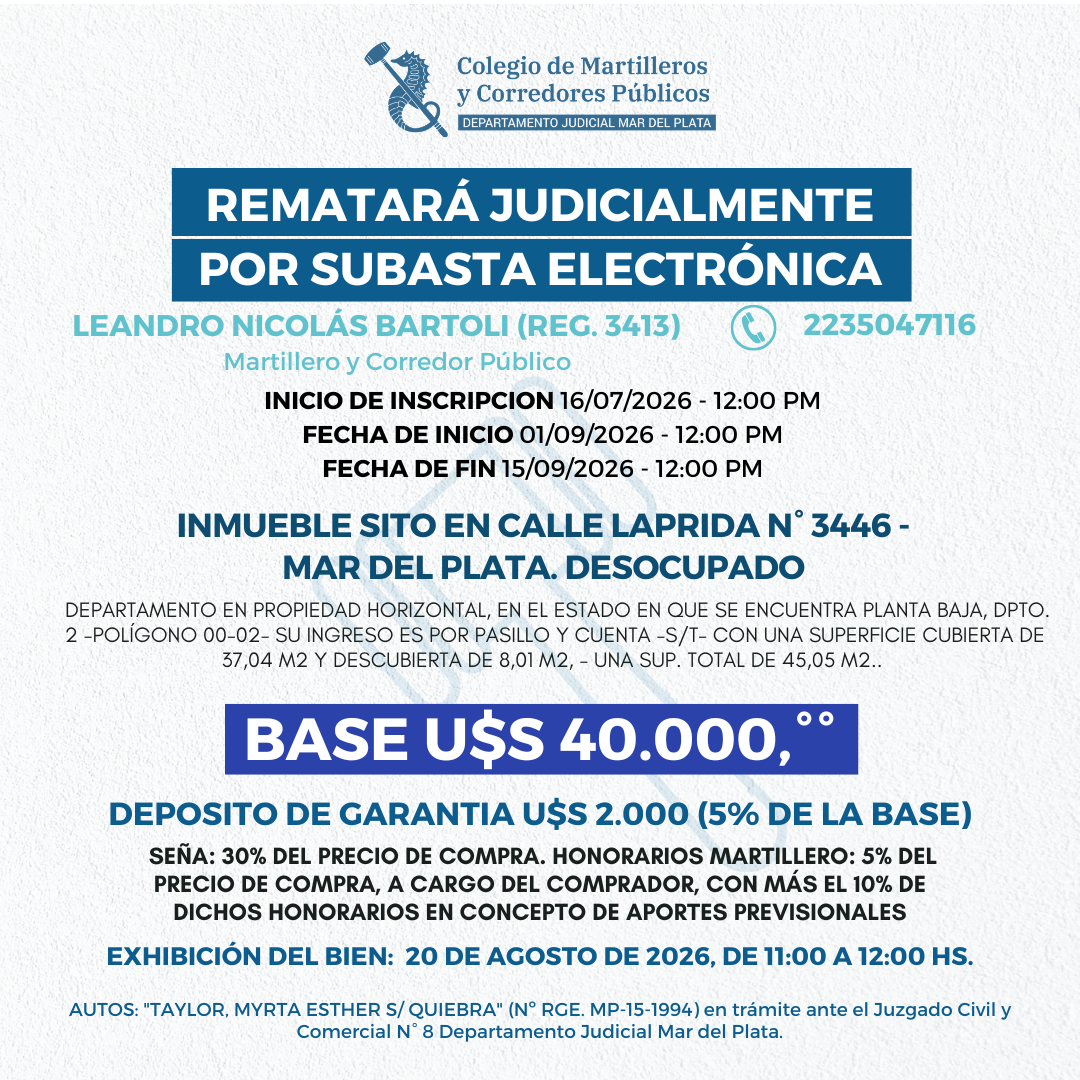 Colegio de Martilleros y Corredores Públicos
DEPARTAMENTO JUDICIAL MAR DEL PLATA

REMATARÁ JUDICIALMENTE
POR SUBASTA ELECTRÓNICA

LEANDRO NICOLÁS BARTOLI (REG. 3413) 2235047116
Martillero y Corredor Público

INICIO DE INSCRIPCION 16/07/2026 - 12:00 PM
FECHA DE INICIO 01/09/2026 - 12:00 PM
FECHA DE FIN 15/09/2026 - 12:00 PM

INMUEBLE SITO EN CALLE LAPRIDA N° 3446 - MAR DEL PLATA. DESOCUPADO

DEPARTAMENTO EN PROPIEDAD HORIZONTAL, EN EL ESTADO EN QUE SE ENCUENTRA PLANTA BAJA, DPTO. 2 -POLÍGONO 00-02- SU INGRESO ES POR PASILLO Y CUENTA -S/T- CON UNA SUPERFICIE CUBIERTA DE 37,04 M2 Y DESCUBIERTA DE 8,01 M2, - UNA SUP. TOTAL DE 45,05 M2..

BASE U$S 40.000,°°

DEPOSITO DE GARANTIA U$S 2.000 (5% DE LA BASE)

SEÑA: 30% DEL PRECIO DE COMPRA. HONORARIOS MARTILLERO: 5% DEL PRECIO DE COMPRA, A CARGO DEL COMPRADOR, CON MÁS EL 10% DE DICHOS HONORARIOS EN CONCEPTO DE APORTES PREVISIONALES

EXHIBICIÓN DEL BIEN: 20 DE AGOSTO DE 2026, DE 11:00 A 12:00 HS.

AUTOS: "TAYLOR, MYRTA ESTHER S/ QUIEBRA" (N° RGE. MP-15-1994) en trámite ante el Juzgado Civil y Comercial N° 8 Departamento Judicial Mar del Plata.